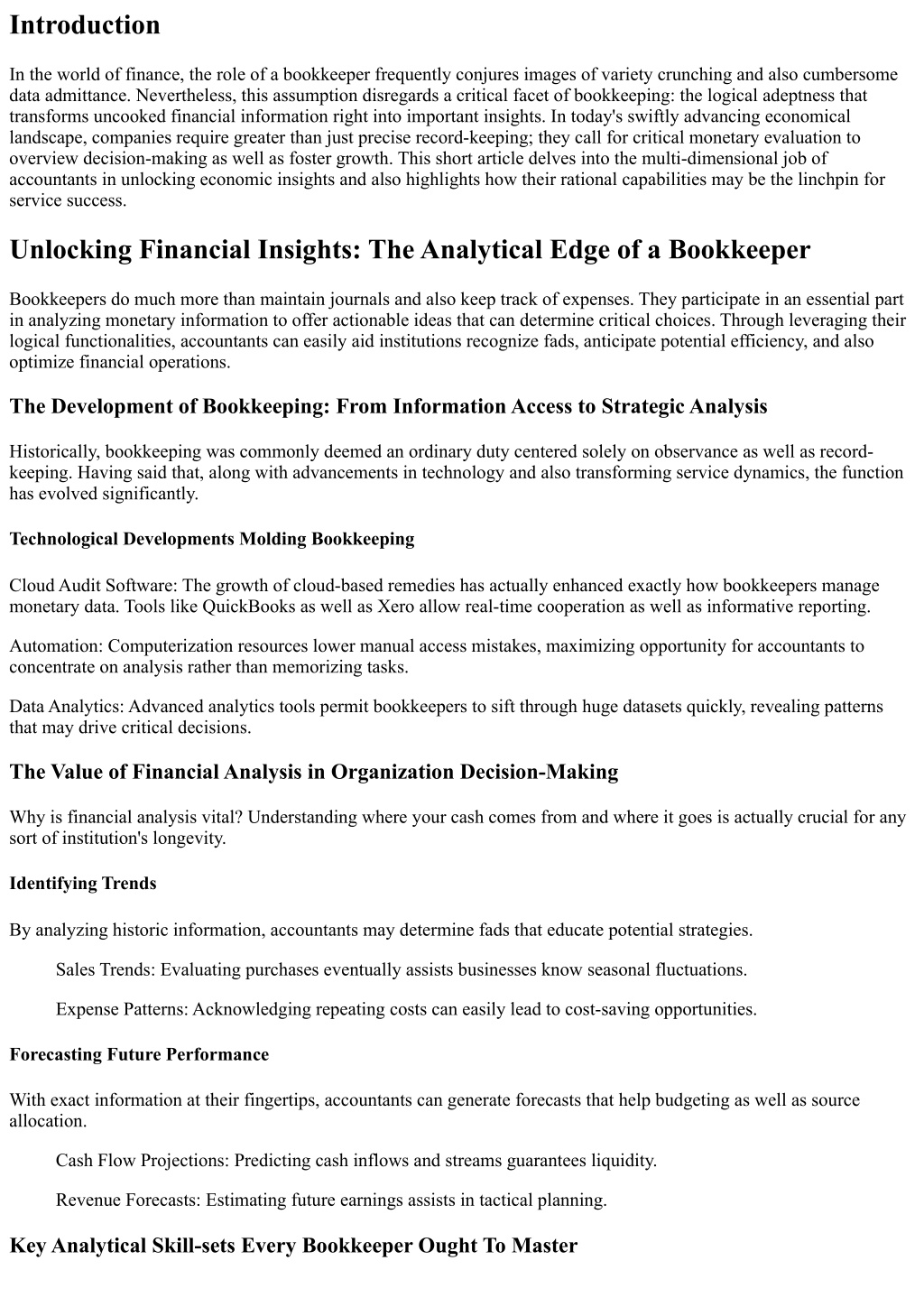 Introduction

In the world of finance, the role of a bookkeeper frequently conjures images of variety crunching and also cumbersome data admittance. Nevertheless, this assumption disregards a critical facet of bookkeeping: the logical adeptness that transforms uncooked financial information right into important insights. In today's swiftly advancing economical landscape, companies require greater than just precise record-keeping; they call for critical monetary evaluation to overview decision-making as well as foster growth. This short article delves into the multi-dimensional job of accountants in unlocking economic insights and also highlights how their rational capabilities may be the linchpin for service success.

Unlocking Financial Insights: The Analytical Edge of a Bookkeeper

Bookkeepers do much more than maintain journals and also keep track of expenses. They participate in an essential part in analyzing monetary information to offer actionable ideas that can determine critical choices. Through leveraging their logical functionalities, accountants can easily aid institutions recognize fads, anticipate potential efficiency, and also optimize financial operations.

The Development of Bookkeeping: From Information Access to Strategic Analysis

Historically, bookkeeping was commonly deemed an ordinary duty centered solely on observance as well as record-keeping. Having said that, along with advancements in technology and also transforming service dynamics, the function has evolved significantly.

Technological Developments Molding Bookkeeping

Cloud Audit Software: The growth of cloud-based remedies has actually enhanced exactly how bookkeepers manage monetary data. Tools like QuickBooks as well as Xero allow real-time cooperation as well as informative reporting.

Automation: Computerization resources lower manual access mistakes, maximizing opportunity for accountants to concentrate on analysis rather than memorizing tasks.

Data Analytics: Advanced analytics tools permit bookkeepers to sift through huge datasets quickly, revealing patterns that may drive critical decisions.

The Value of Financial Analysis in Organization Decision-Making

Why is financial analysis vital? Understanding where your cash comes from and where it goes is actually crucial for any sort of institution's longevity.

Identifying Trends

By analyzing historic information, accountants may determine fads that educate potential strategies.

Sales Trends: Evaluating purchases eventually assists businesses know seasonal fluctuations.

Expense Patterns: Acknowledging repeating costs can easily lead to cost-saving opportunities.

Forecasting Future Performance

With exact information at their fingertips, accountants can generate forecasts that help budgeting as well as source allocation.

Cash Flow Projections: Predicting cash inflows and streams guarantees liquidity.

Revenue Forecasts: Estimating future earnings assists in tactical planning.

Key Analytical Skill-sets Every Bookkeeper Ought To Master